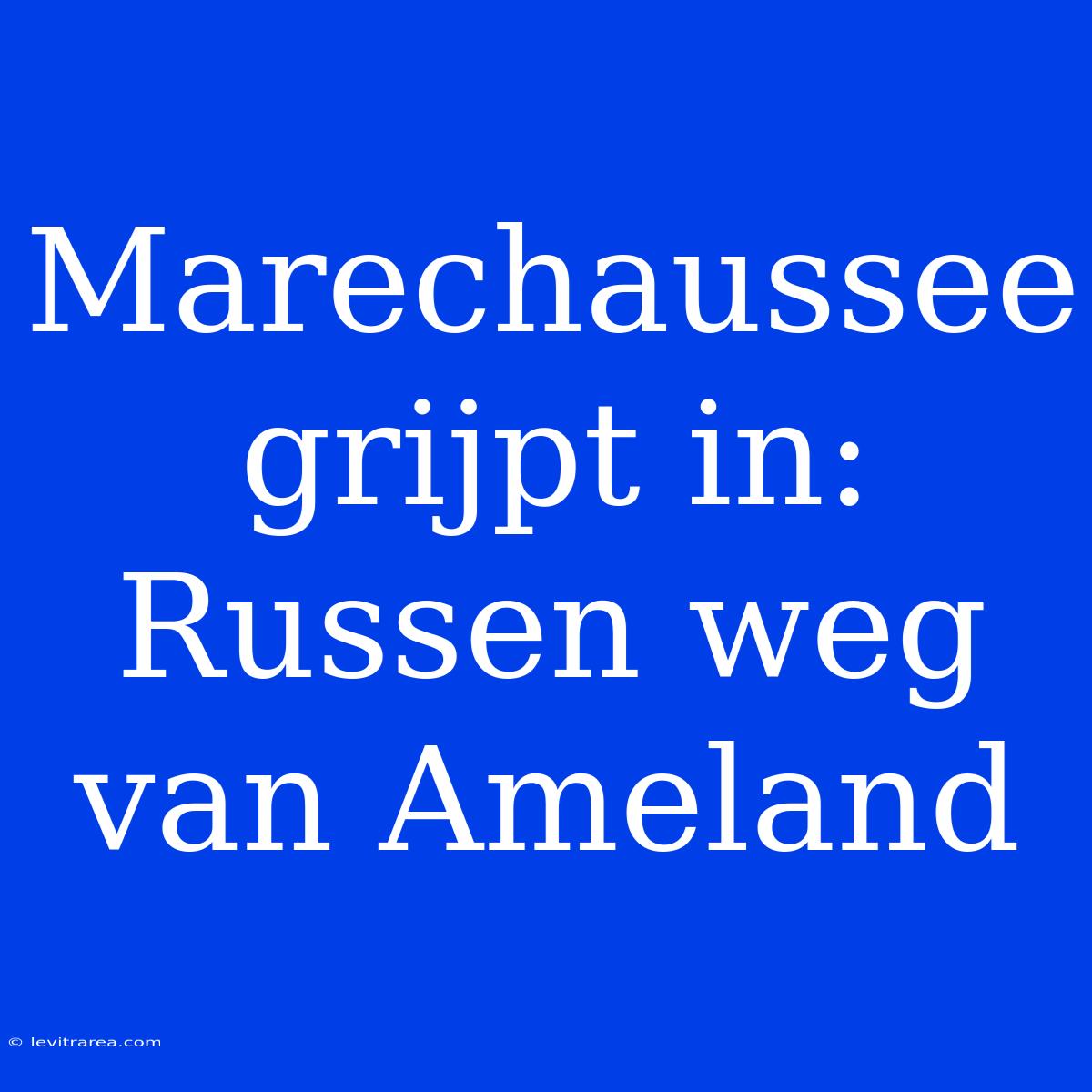 Marechaussee grijpt in: Russen weg van Ameland

© levitrarea.com